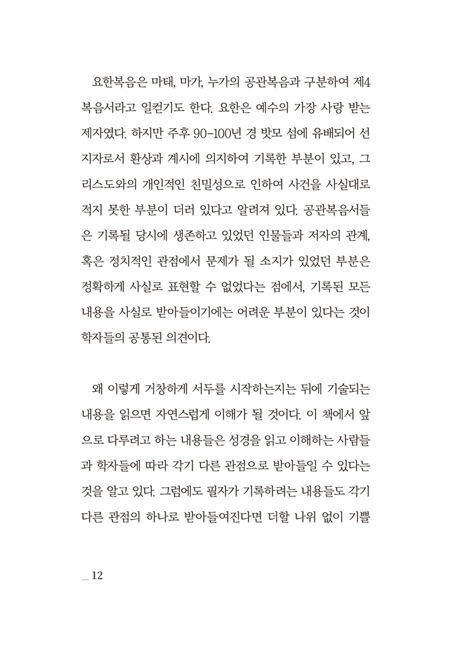 요한복음은 마태, 마가, 누가의 공관복음과 구분하여 제4복음서라고 일컫기도 한다. 요한은 예수의 가장 사랑 받는 제자였다. 하지만 주후 90-100년 경 밧모 섬에 유배되어 선지자로서 환상과 계시에 의지하여 기록한 부분이 있고, 그리스도와의 개인적인 친밀성으로 인하여 사건을 사실대로 적지 못한 부분이 더러 있다고 알려져 있다. 공관복음서들은 기록될 당시에 생존하고 있었던 인물들과 저자의 관계, 혹은 정치적인 관점에서 문제가 될 소지가 있었던 부분은 정확하게 사실로 표현할 수 없었다는 점에서, 기록된 모든 내용을 사실로 받아들이기에는 어려운 부분이 있다는 것이 학자들의 공통된 의견이다.

왜 이렇게 거창하게 서두를 시작하는지는 뒤에 기술되는 내용을 읽으면 자연스럽게 이해가 될 것이다. 이 책에서 앞으로 다루려고 하는 내용들은 성경을 읽고 이해하는 사람들과 학자들에 따라 각기 다른 관점으로 받아들일 수 있다는 것을 알고 있다. 그럼에도 필자가 기록하려는 내용들도 각기 다른 관점의 하나로 받아들여진다면 더할 나위 없이 기쁠

_ 12